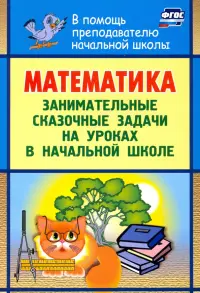 В помощь преподавателю начальной школы

ФГОС

МАТЕМАТИКА

ЗАНИМАТЕЛЬНЫЕ СКАЗОЧНЫЕ ЗАДАЧИ НА УРОКАХ В НАЧАЛЬНОЙ ШКОЛЕ